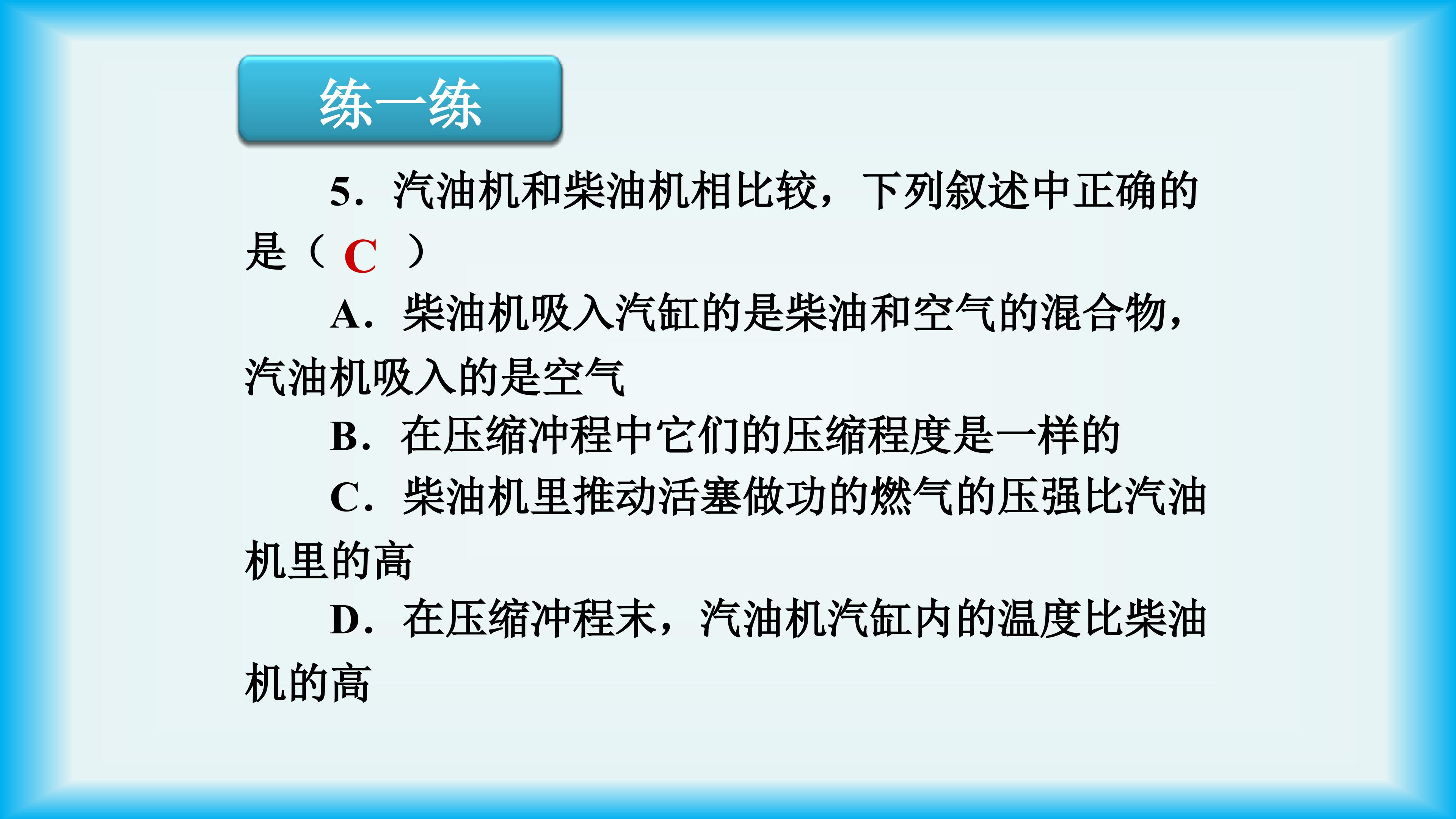 练一练

5．汽油机和柴油机相比较，下列叙述中正确的是（C）

A．柴油机吸入汽缸的是柴油和空气的混合物，汽油机吸入的是空气

B．在压缩冲程中它们的压缩程度是一样的

C．柴油机里推动活塞做功的燃气的压强比汽油机里的高

D．在压缩冲程末，汽油机汽缸内的温度比柴油机的高